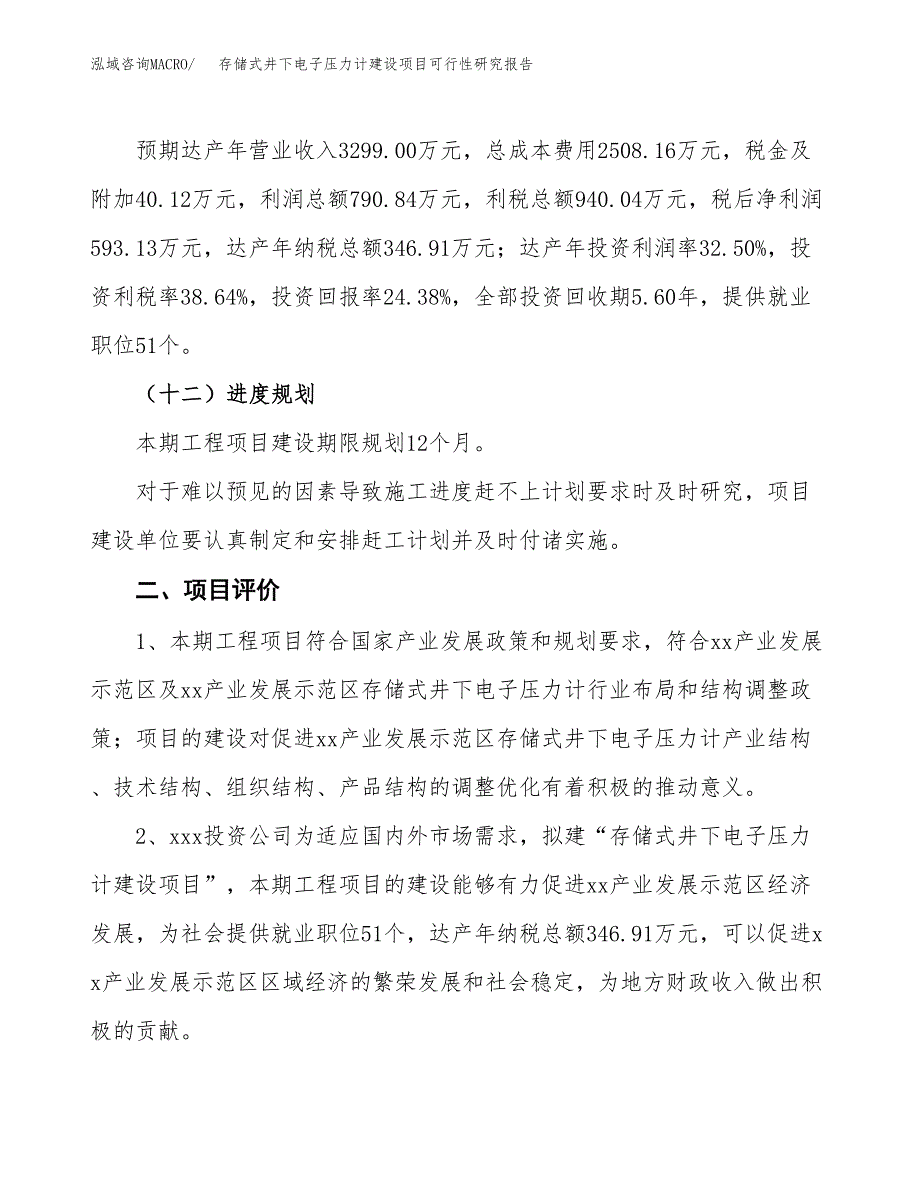 泓域咨询MACRO/　存储式井下电子压力计建设项目可行性研究报告

预期达产年营业收入3299.00万元，总成本费用2508.16万元，税金及附加40.12万元，利润总额790.84万元，利税总额940.04万元，税后净利润593.13万元，达产年纳税总额346.91万元；达产年投资利润率32.50%，投资利税率38.64%，投资回报率24.38%，全部投资回收期5.60年，提供就业职位51个。

（十二）进度规划

本期工程项目建设期限规划12个月。

对于难以预见的因素导致施工进度赶不上计划要求时及时研究，项目建设单位要认真制定和安排赶工计划并及时付诸实施。

二、项目评价

1、本期工程项目符合国家产业发展政策和规划要求，符合xx产业发展示范区及xx产业发展示范区存储式井下电子压力计行业布局和结构调整政策；项目的建设对促进xx产业发展示范区存储式井下电子压力计产业结构、技术结构、组织结构、产品结构的调整优化有着积极的推动意义。

2、xxx投资公司为适应国内外市场需求，拟建“存储式井下电子压力计建设项目”，本期工程项目的建设能够有力促进xx产业发展示范区经济发展，为社会提供就业职位51个，达产年纳税总额346.91万元，可以促进xx产业发展示范区区域经济的繁荣发展和社会稳定，为地方财政收入做出积极的贡献。